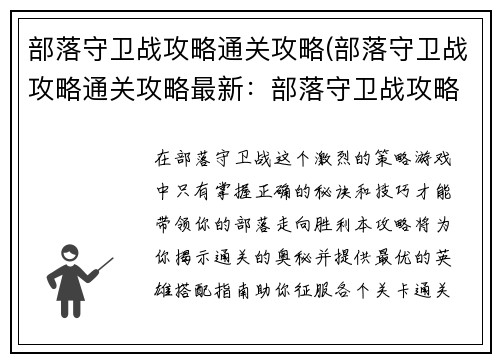 部落守卫战攻略通关攻略(部落守卫战攻略通关攻略最新：部落守卫战攻略

在部落守卫战这个激烈的策略游戏中只有掌握正确的秘诀和技巧才能带领你的部落走向胜利本攻略将为你揭示通关的奥秘并提供最优的英雄搭配指南助你征服各个关卡通关